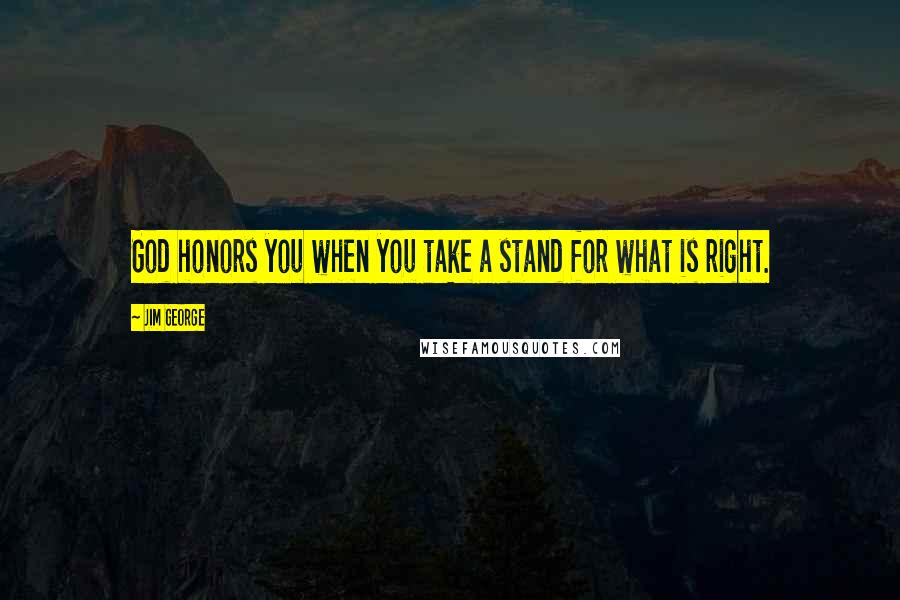 GOD HONORS YOU WHEN YOU TAKE A STAND FOR WHAT IS RIGHT.

~ JIM GEORGE

WISEFAMOUSQUOTES.COM